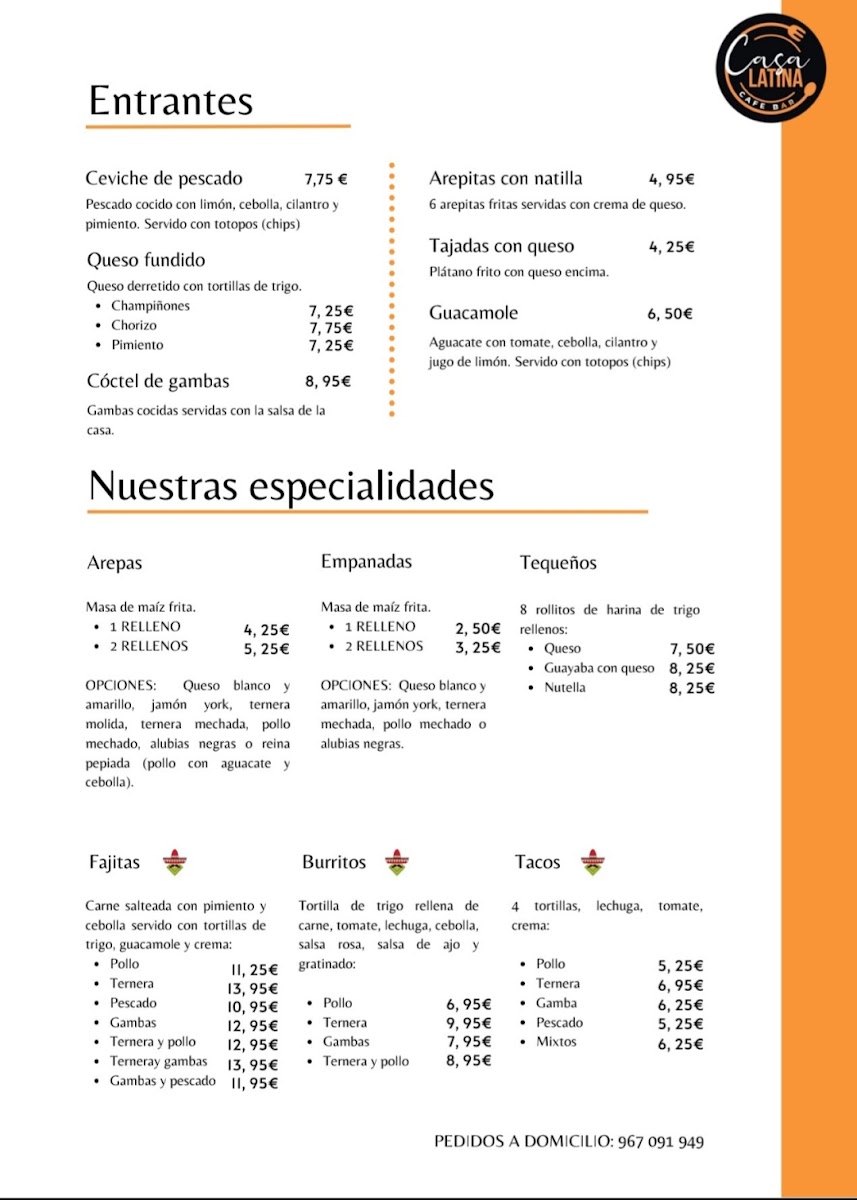 Casa LATINA CAFE BAR

Entrantes

Ceviche de pescado 7,75 €
Pescado cocido con limón, cebolla, cilantro y pimiento. Servido con totopos (chips)

Queso fundido
Queso derretido con tortillas de trigo.
- Champiñones 7, 25€
- Chorizo 7, 75€
- Pimiento 7, 25€

Cóctel de gambas 8, 95€
Gambas cocidas servidas con la salsa de la casa.

Arepitas con natilla 4, 95€
6 arepitas fritas servidas con crema de queso.

Tajadas con queso 4, 25€
Plátano frito con queso encima.

Guacamole 6, 50€
Aguacate con tomate, cebolla, cilantro y jugo de limón. Servido con totopos (chips)

Nuestras especialidades

Arepas
Masa de maíz frita.
- 1 RELLENO 4, 25€
- 2 RELLENOS 5, 25€

OPCIONES: Queso blanco y amarillo, jamón york, ternera molida, ternera mechada, pollo mechado, alubias negras o reina pepiada (pollo con aguacate y cebolla).

Empanadas
Masa de maíz frita.
- 1 RELLENO 2, 50€
- 2 RELLENOS 3, 25€

OPCIONES: Queso blanco y amarillo, jamón york, ternera mechada, pollo mechado o alubias negras.

Tequeños
8 rollitos de harina de trigo rellenos:
- Queso 7, 50€
- Guayaba con queso 8, 25€
- Nutella 8, 25€

Fajitas
Carne salteada con pimiento y cebolla servido con tortillas de trigo, guacamole y crema:
- Pollo 11, 25€
- Ternera 13, 95€
- Pescado 10, 95€
- Gambas 12, 95€
- Ternera y pollo 12, 95€
- Terneray gambas 13, 95€
- Gambas y pescado 11, 95€

Burritos
Tortilla de trigo rellena de carne, tomate, lechuga, cebolla, salsa rosa, salsa de ajo y gratinado:
- Pollo 6, 95€
- Ternera 9, 95€
- Gambas 7, 95€
- Ternera y pollo 8, 95€

Tacos
4 tortillas, lechuga, tomate, crema:
- Pollo 5, 25€
- Ternera 6, 95€
- Gamba 6, 25€
- Pescado 5, 25€
- Mixtos 6, 25€

PEDIDOS A DOMICILIO: 967 091 949